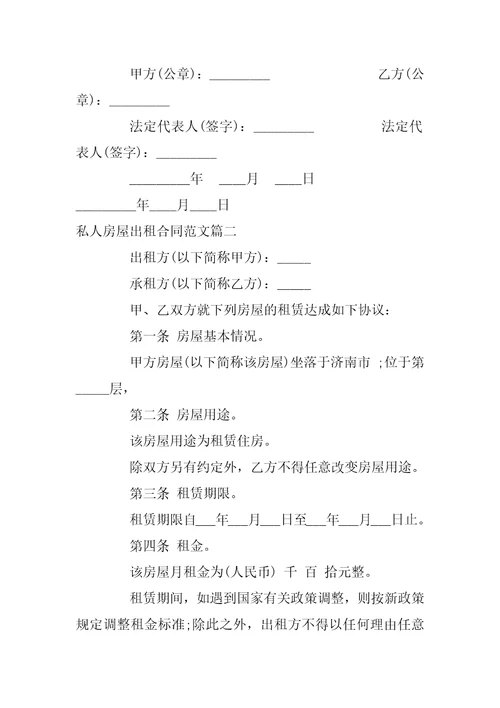 甲方(公章)：_________ 乙方(公章)：_________

法定代表人(签字)：_________ 法定代表人(签字)：_________

_________年 ____月 ____日

_________年____月____日

私人房屋出租合同范文篇二

出租方(以下简称甲方)：_____

承租方(以下简称乙方)：_____

甲、乙双方就下列房屋的租赁达成如下协议：

第一条 房屋基本情况。

甲方房屋(以下简称该房屋)坐落于济南市 ;位于第_____层，

第二条 房屋用途。

该房屋用途为租赁住房。

除双方另有约定外，乙方不得任意改变房屋用途。

第三条 租赁期限。

租赁期限自___年___月___日至___年___月___日止。

第四条 租金。

该房屋月租金为(人民币) 千 百 拾元整。

租赁期间，如遇到国家有关政策调整，则按新政策规定调整租金标准;除此之外，出租方不得以任何理由任意